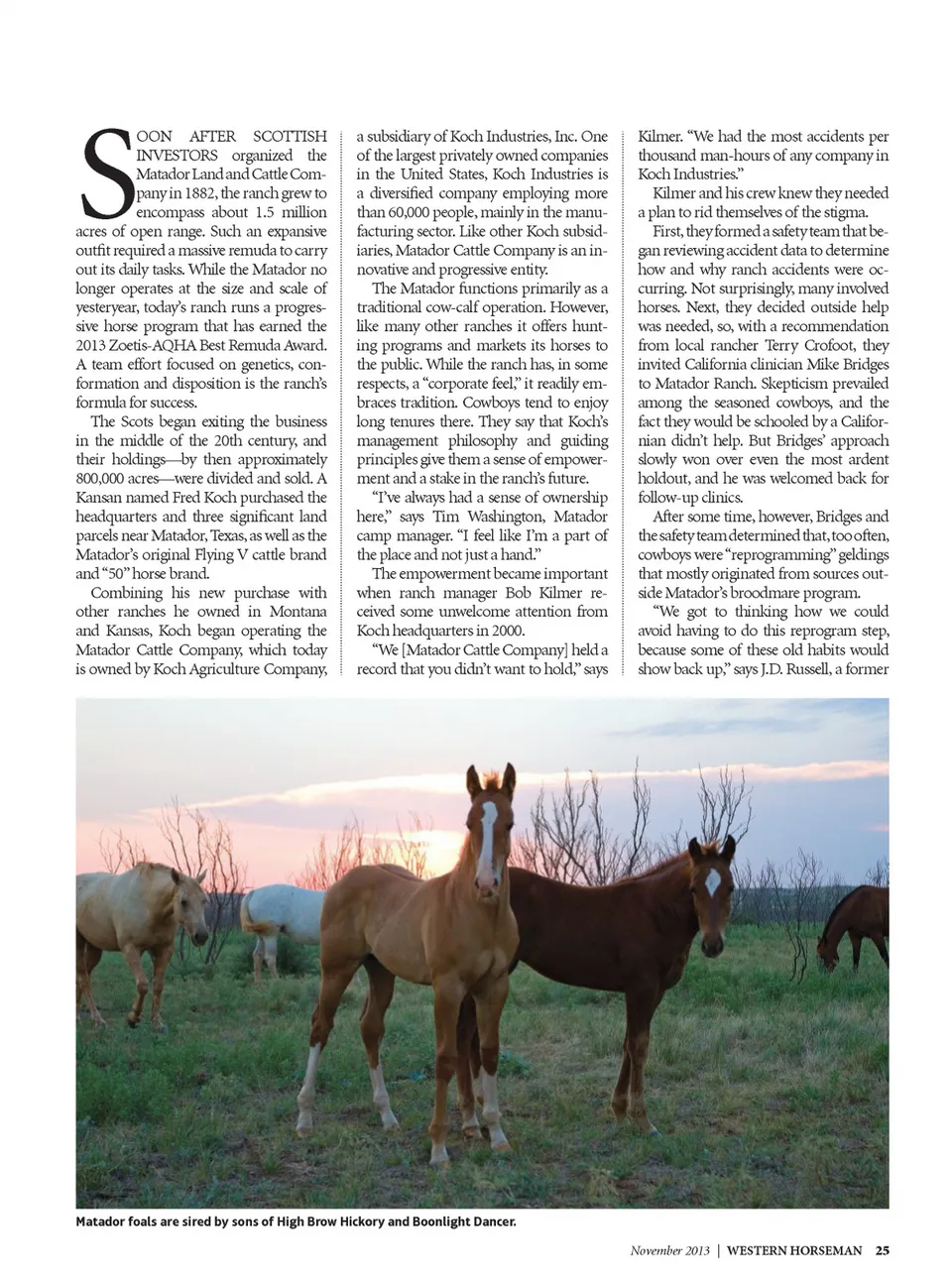 SOON AFTER SCOTTISH INVESTORS organized the Matador Land and Cattle Company in 1882, the ranch grew to encompass about 1.5 million acres of open range. Such an expansive outfit required a massive remuda to carry out its daily tasks. While the Matador no longer operates at the size and scale of yesteryear, today's ranch runs a progressive horse program that has earned the 2013 Zoetis-AQHA Best Remuda Award. A team effort focused on genetics, conformation and disposition is the ranch's formula for success.

The Scots began exiting the business in the middle of the 20th century, and their holdings—by then approximately 800,000 acres—were divided and sold. A Kansan named Fred Koch purchased the headquarters and three significant land parcels near Matador, Texas, as well as the Matador's original Flying V cattle brand and "50" horse brand.

Combining his new purchase with other ranches he owned in Montana and Kansas, Koch began operating the Matador Cattle Company, which today is owned by Koch Agriculture Company, a subsidiary of Koch Industries, Inc. One of the largest privately owned companies in the United States, Koch Industries is a diversified company employing more than 60,000 people, mainly in the manufacturing sector. Like other Koch subsidiaries, Matador Cattle Company is an innovative and progressive entity.

The Matador functions primarily as a traditional cow-calf operation. However, like many other ranches it offers hunting programs and markets its horses to the public. While the ranch has, in some respects, a "corporate feel," it readily embraces tradition. Cowboys tend to enjoy long tenures there. They say that Koch's management philosophy and guiding principles give them a sense of empowerment and a stake in the ranch's future.

"I've always had a sense of ownership here," says Tim Washington, Matador camp manager. "I feel like I'm a part of the place and not just a hand."

The empowerment became important when ranch manager Bob Kilmer received some unwelcome attention from Koch headquarters in 2000.

"We [Matador Cattle Company] held a record that you didn't want to hold," says Kilmer. "We had the most accidents per thousand man-hours of any company in Koch Industries."

Kilmer and his crew knew they needed a plan to rid themselves of the stigma.

First, they formed a safety team that began reviewing accident data to determine how and why ranch accidents were occurring. Not surprisingly, many involved horses. Next, they decided outside help was needed, so, with a recommendation from local rancher Terry Crofoot, they invited California clinician Mike Bridges to Matador Ranch. Skepticism prevailed among the seasoned cowboys, and the fact they would be schooled by a Californian didn't help. But Bridges' approach slowly won over even the most ardent holdout, and he was welcomed back for follow-up clinics.

After some time, however, Bridges and the safety team determined that, too often, cowboys were "reprogramming" geldings that mostly originated from sources outside Matador's broodmare program.

"We got to thinking how we could avoid having to do this reprogram step, because some of these old habits would show back up," says J.D. Russell, a former

Matador foals are sired by sons of High Brow Hickory and Boonlight Dancer.

November 2013 | WESTERN HORSEMAN 25